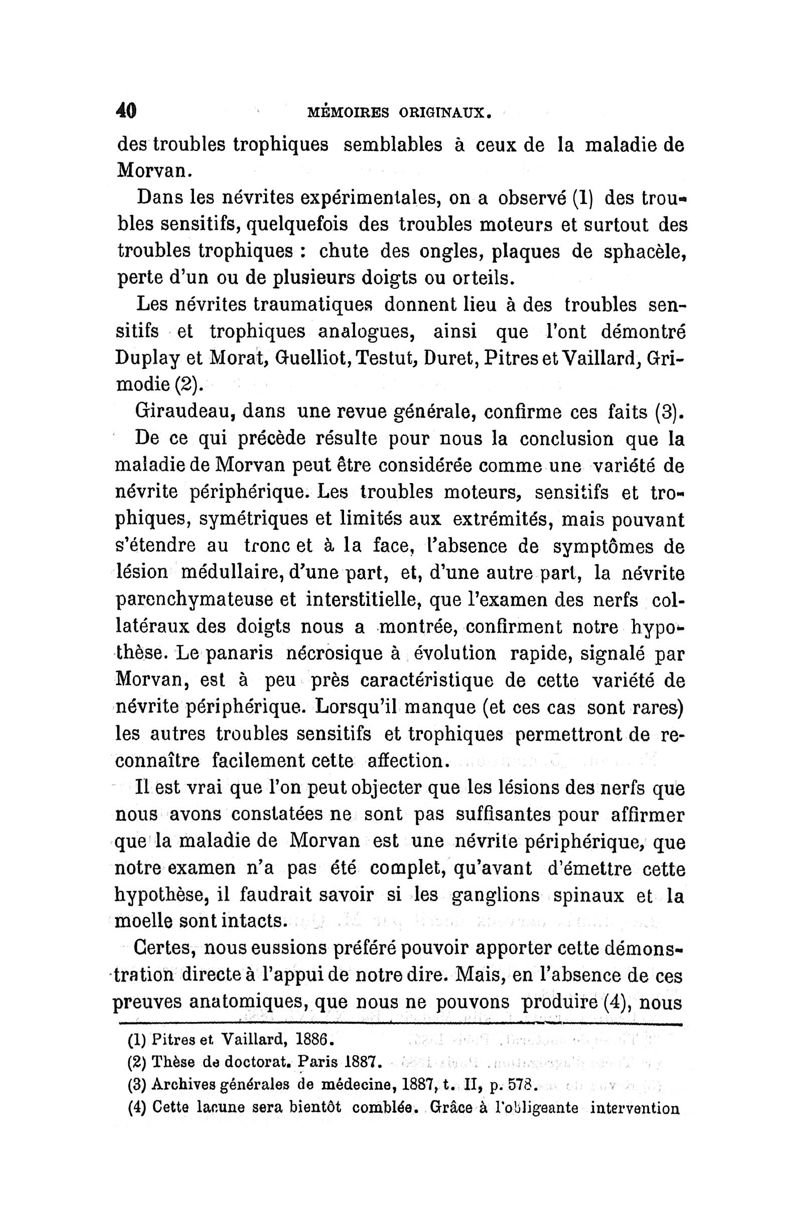 40 MÉMOIRES ORIGINAUX.

des troubles trophiques semblables à ceux de la maladie de Morvan.

Dans les névrites expérimentales, on a observé (1) des troubles sensitifs, quelquefois des troubles moteurs et surtout des troubles trophiques : chute des ongles, plaques de sphacèle, perte d'un ou de plusieurs doigts ou orteils.

Les névrites traumatiques donnent lieu à des troubles sensitifs et trophiques analogues, ainsi que l'ont démontré Duplay et Morat, Guelliot, Testut, Duret, Pitres et Vaillard, Grimodie (2).

Giraudeau, dans une revue générale, confirme ces faits (3).

De ce qui précède résulte pour nous la conclusion que la maladie de Morvan peut être considérée comme une variété de névrite périphérique. Les troubles moteurs, sensitifs et trophiques, symétriques et limités aux extrémités, mais pouvant s'étendre au tronc et à la face, l'absence de symptômes de lésion médullaire, d'une part, et, d'une autre part, la névrite parenchymateuse et interstitielle, que l'examen des nerfs collatéraux des doigts nous a montrée, confirment notre hypothèse. Le panaris nécrosique à évolution rapide, signalé par Morvan, est à peu près caractéristique de cette variété de névrite périphérique. Lorsqu'il manque (et ces cas sont rares) les autres troubles sensitifs et trophiques permettront de reconnaître facilement cette affection.

Il est vrai que l'on peut objecter que les lésions des nerfs que nous avons constatées ne sont pas suffisantes pour affirmer que la maladie de Morvan est une névrite périphérique, que notre examen n'a pas été complet, qu'avant d'émettre cette hypothèse, il faudrait savoir si les ganglions spinaux et la moelle sont intacts.

Certes, nous eussions préféré pouvoir apporter cette démonstration directe à l'appui de notre dire. Mais, en l'absence de ces preuves anatomiques, que nous ne pouvons produire (4), nous

(1) Pitres et Vaillard, 1886.
(2) Thèse de doctorat. Paris 1887.
(3) Archives générales de médecine, 1887, t. II, p. 578.
(4) Cette lacune sera bientôt comblée. Grâce à l'obligeante intervention